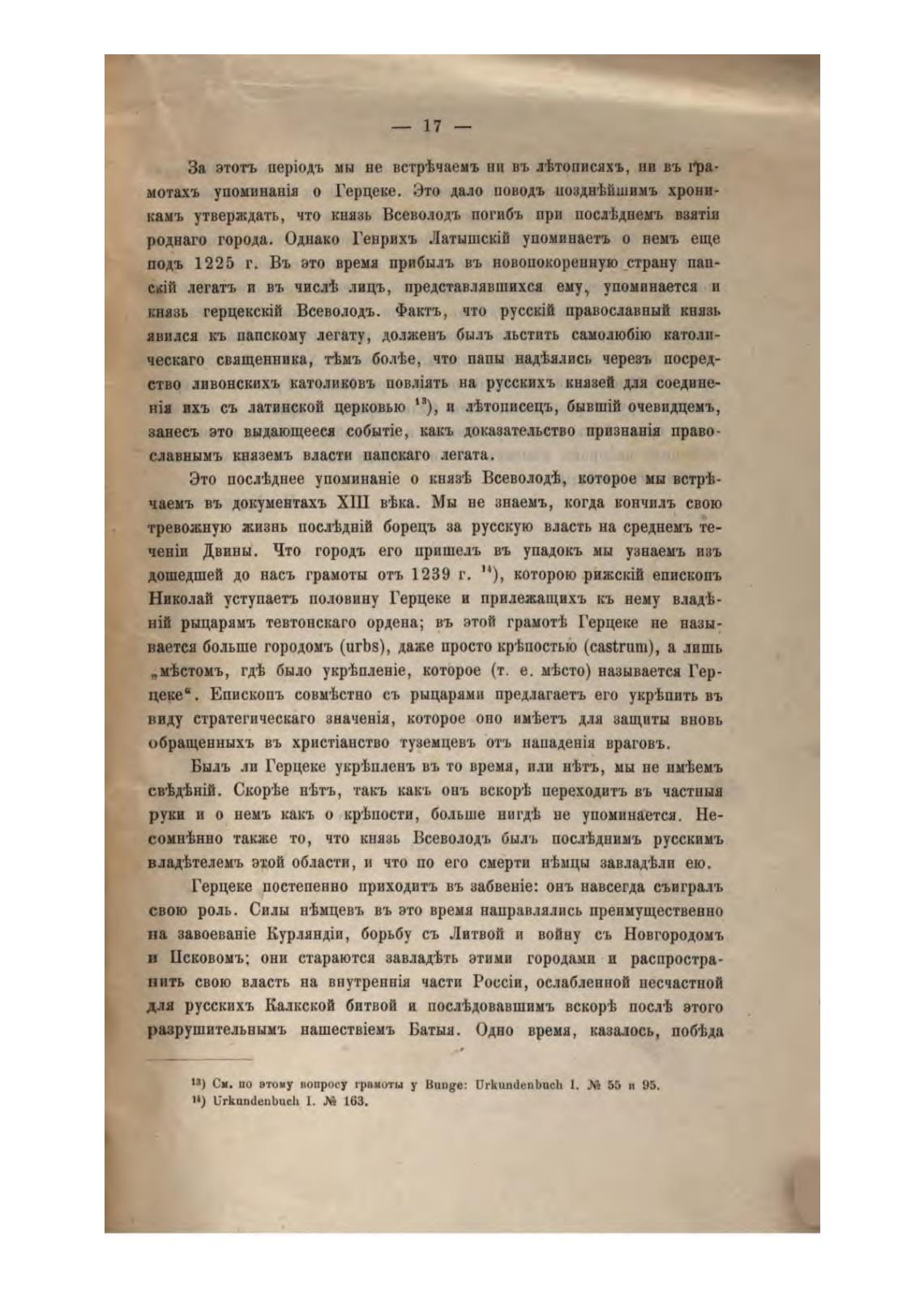 — 17 —

За этотъ періодъ мы не встрѣчаемъ ни въ лѣтописяхъ, ни въ грамотахъ упоминанія о Герцеке. Это дало поводъ позднѣйшимъ хроникамъ утверждать, что князь Всеволодъ погибъ при послѣднемъ взятіи роднаго города. Однако Генрихъ Латышскій упоминаетъ о немъ еще подъ 1225 г. Въ это время прибылъ въ новопокоренную страну папскій легатъ и въ числѣ лицъ, представлявшихся ему, упоминается и князь герцекскій Всеволодъ. Фактъ, что русскій православный князь явился къ папскому легату, долженъ былъ льстить самолюбію католическаго священника, тѣмъ болѣе, что папы надѣялись черезъ посредство ливонскихъ католиковъ повліять на русскихъ князей для соединенія ихъ съ латинской церковью $^{13}$), и лѣтописецъ, бывшій очевидцемъ, занесъ это выдающееся событіе, какъ доказательство признанія православнымъ княземъ власти папскаго легата.

Это послѣднее упоминаніе о князѣ Всеволодѣ, которое мы встрѣчаемъ въ документахъ XIII вѣка. Мы не знаемъ, когда кончилъ свою тревожную жизнь послѣдній борецъ за русскую власть на среднемъ теченіи Двины. Что городъ его пришелъ въ упадокъ мы узнаемъ изъ дошедшей до насъ грамоты отъ 1239 г. $^{14}$), которою рижскій епископъ Николай уступаетъ половину Герцеке и прилежащихъ къ нему владѣній рыцарямъ тевтонскаго ордена; въ этой грамотѣ Герцеке не называется больше городомъ (urbs), даже просто крѣпостью (castrum), а лишь „мѣстомъ, гдѣ было укрѣпленіе, которое (т. е. мѣсто) называется Герцеке“. Епископъ совмѣстно съ рыцарями предлагаетъ его укрѣпить въ виду стратегическаго значенія, которое оно имѣетъ для защиты вновь обращенныхъ въ христіанство туземцевъ отъ нападенія враговъ.

Былъ ли Герцеке укрѣпленъ въ то время, или нѣтъ, мы не имѣемъ свѣдѣній. Скорѣе нѣтъ, такъ какъ онъ вскорѣ переходитъ въ частныя руки и о немъ какъ о крѣпости, больше нигдѣ не упоминается. Несомнѣнно также то, что князь Всеволодъ былъ послѣднимъ русскимъ владѣтелемъ этой области, и что по его смерти нѣмцы завладѣли ею.

Герцеке постепенно приходитъ въ забвеніе: онъ навсегда съигралъ свою роль. Силы нѣмцевъ въ это время направлялись преимущественно на завоеваніе Курляндіи, борьбу съ Литвой и войну съ Новгородомъ и Псковомъ; они стараются завладѣть этими городами и распространить свою власть на внутреннія части Россіи, ослабленной несчастной для русскихъ Калкской битвой и послѣдовавшимъ вскорѣ послѣ этого разрушительнымъ нашествіемъ Батыя. Одно время, казалось, побѣда

$^{13}$) См. по этому вопросу грамоты у Bunge: Urkundenbuch I. № 55 и 95.
$^{14}$) Urkundenbuch I. № 163.